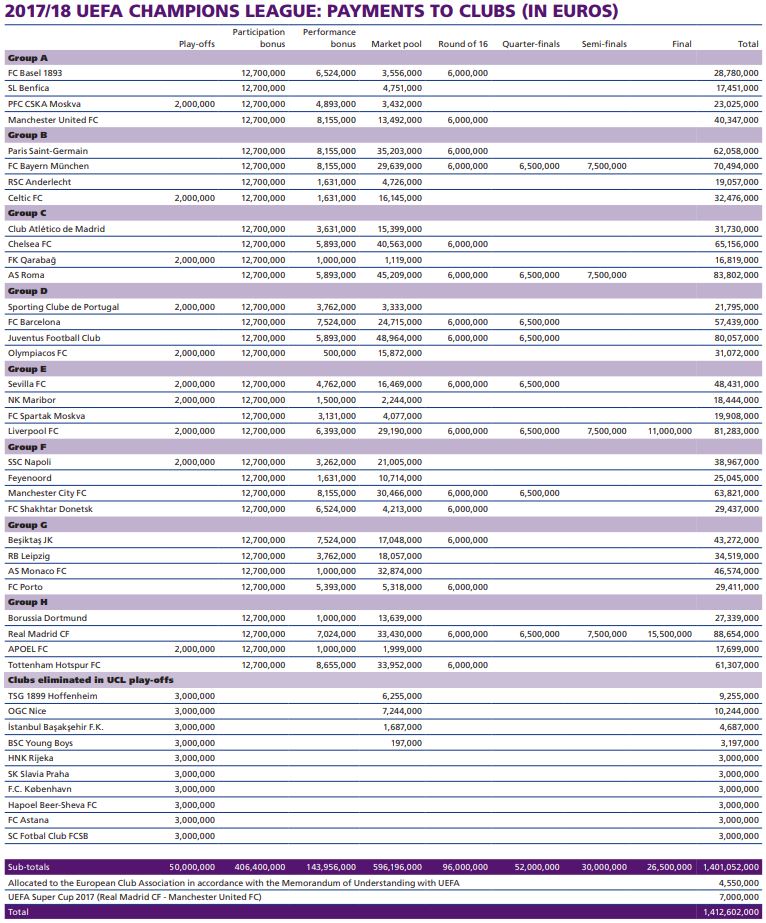 2017/18 UEFA CHAMPIONS LEAGUE: PAYMENTS TO CLUBS (IN EUROS)

| | Play-offs | Participation bonus | Performance bonus | Market pool | Round of 16 | Quarter-finals | Semi-finals | Final | Total |
|---|---|---|---|---|---|---|---|---|---|
| **Group A** | | | | | | | | | |
| FC Basel 1893 | | 12,700,000 | 6,524,000 | 3,556,000 | 6,000,000 | | | | 28,780,000 |
| SL Benfica | | 12,700,000 | | 4,751,000 | | | | | 17,451,000 |
| PFC CSKA Moskva | 2,000,000 | 12,700,000 | 4,893,000 | 3,432,000 | | | | | 23,025,000 |
| Manchester United FC | | 12,700,000 | 8,155,000 | 13,492,000 | 6,000,000 | | | | 40,347,000 |
| **Group B** | | | | | | | | | |
| Paris Saint-Germain | | 12,700,000 | 8,155,000 | 35,203,000 | 6,000,000 | | | | 62,058,000 |
| FC Bayern München | | 12,700,000 | 8,155,000 | 29,639,000 | 6,000,000 | 6,500,000 | 7,500,000 | | 70,494,000 |
| RSC Anderlecht | | 12,700,000 | 1,631,000 | 4,726,000 | | | | | 19,057,000 |
| Celtic FC | 2,000,000 | 12,700,000 | 1,631,000 | 16,145,000 | | | | | 32,476,000 |
| **Group C** | | | | | | | | | |
| Club Atlético de Madrid | | 12,700,000 | 3,631,000 | 15,399,000 | | | | | 31,730,000 |
| Chelsea FC | | 12,700,000 | 5,893,000 | 40,563,000 | 6,000,000 | | | | 65,156,000 |
| FK Qarabağ | 2,000,000 | 12,700,000 | 1,000,000 | 1,119,000 | | | | | 16,819,000 |
| AS Roma | | 12,700,000 | 5,893,000 | 45,209,000 | 6,000,000 | 6,500,000 | 7,500,000 | | 83,802,000 |
| **Group D** | | | | | | | | | |
| Sporting Clube de Portugal | 2,000,000 | 12,700,000 | 3,762,000 | 3,333,000 | | | | | 21,795,000 |
| FC Barcelona | | 12,700,000 | 7,524,000 | 24,715,000 | 6,000,000 | 6,500,000 | | | 57,439,000 |
| Juventus Football Club | | 12,700,000 | 5,893,000 | 48,964,000 | 6,000,000 | 6,500,000 | | | 80,057,000 |
| Olympiacos FC | 2,000,000 | 12,700,000 | 500,000 | 15,872,000 | | | | | 31,072,000 |
| **Group E** | | | | | | | | | |
| Sevilla FC | 2,000,000 | 12,700,000 | 4,762,000 | 16,469,000 | 6,000,000 | 6,500,000 | | | 48,431,000 |
| NK Maribor | 2,000,000 | 12,700,000 | 1,500,000 | 2,244,000 | | | | | 18,444,000 |
| FC Spartak Moskva | | 12,700,000 | 3,131,000 | 4,077,000 | | | | | 19,908,000 |
| Liverpool FC | 2,000,000 | 12,700,000 | 6,393,000 | 29,190,000 | 6,000,000 | 6,500,000 | 7,500,000 | 11,000,000 | 81,283,000 |
| **Group F** | | | | | | | | | |
| SSC Napoli | 2,000,000 | 12,700,000 | 3,262,000 | 21,005,000 | | | | | 38,967,000 |
| Feyenoord | | 12,700,000 | 1,631,000 | 10,714,000 | | | | | 25,045,000 |
| Manchester City FC | | 12,700,000 | 8,155,000 | 30,466,000 | 6,000,000 | 6,500,000 | | | 63,821,000 |
| FC Shakhtar Donetsk | | 12,700,000 | 6,524,000 | 4,213,000 | 6,000,000 | | | | 29,437,000 |
| **Group G** | | | | | | | | | |
| Beşiktaş JK | | 12,700,000 | 7,524,000 | 17,048,000 | 6,000,000 | | | | 43,272,000 |
| RB Leipzig | | 12,700,000 | 3,762,000 | 18,057,000 | | | | | 34,519,000 |
| AS Monaco FC | | 12,700,000 | 1,000,000 | 32,874,000 | | | | | 46,574,000 |
| FC Porto | | 12,700,000 | 5,393,000 | 5,318,000 | 6,000,000 | | | | 29,411,000 |
| **Group H** | | | | | | | | | |
| Borussia Dortmund | | 12,700,000 | 1,000,000 | 13,639,000 | | | | | 27,339,000 |
| Real Madrid CF | | 12,700,000 | 7,024,000 | 33,430,000 | 6,000,000 | 6,500,000 | 7,500,000 | 15,500,000 | 88,654,000 |
| APOEL FC | 2,000,000 | 12,700,000 | 1,000,000 | 1,999,000 | | | | | 17,699,000 |
| Tottenham Hotspur FC | | 12,700,000 | 8,655,000 | 33,952,000 | 6,000,000 | | | | 61,307,000 |
| **Clubs eliminated in UCL play-offs** | | | | | | | | | |
| TSG 1899 Hoffenheim | 3,000,000 | | | 6,255,000 | | | | | 9,255,000 |
| OGC Nice | 3,000,000 | | | 7,244,000 | | | | | 10,244,000 |
| İstanbul Başakşehir F.K. | 3,000,000 | | | 1,687,000 | | | | | 4,687,000 |
| BSC Young Boys | 3,000,000 | | | 197,000 | | | | | 3,197,000 |
| HNK Rijeka | 3,000,000 | | | | | | | | 3,000,000 |
| SK Slavia Praha | 3,000,000 | | | | | | | | 3,000,000 |
| F.C. København | 3,000,000 | | | | | | | | 3,000,000 |
| Hapoel Beer-Sheva FC | 3,000,000 | | | | | | | | 3,000,000 |
| FC Astana | 3,000,000 | | | | | | | | 3,000,000 |
| SC Fotbal Club FCSB | 3,000,000 | | | | | | | | 3,000,000 |
| Sub-totals | 50,000,000 | 406,400,000 | 143,956,000 | 596,196,000 | 96,000,000 | 52,000,000 | 30,000,000 | 26,500,000 | 1,401,052,000 |
| Allocated to the European Club Association in accordance with the Memorandum of Understanding with UEFA | | | | | | | | | 4,550,000 |
| UEFA Super Cup 2017 (Real Madrid CF - Manchester United FC) | | | | | | | | | 7,000,000 |
| Total | | | | | | | | | 1,412,602,000 |